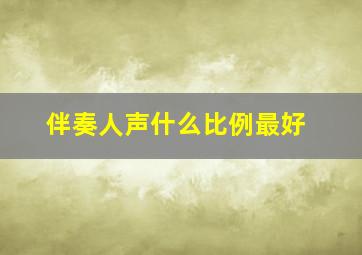 伴奏人声什么比例最好